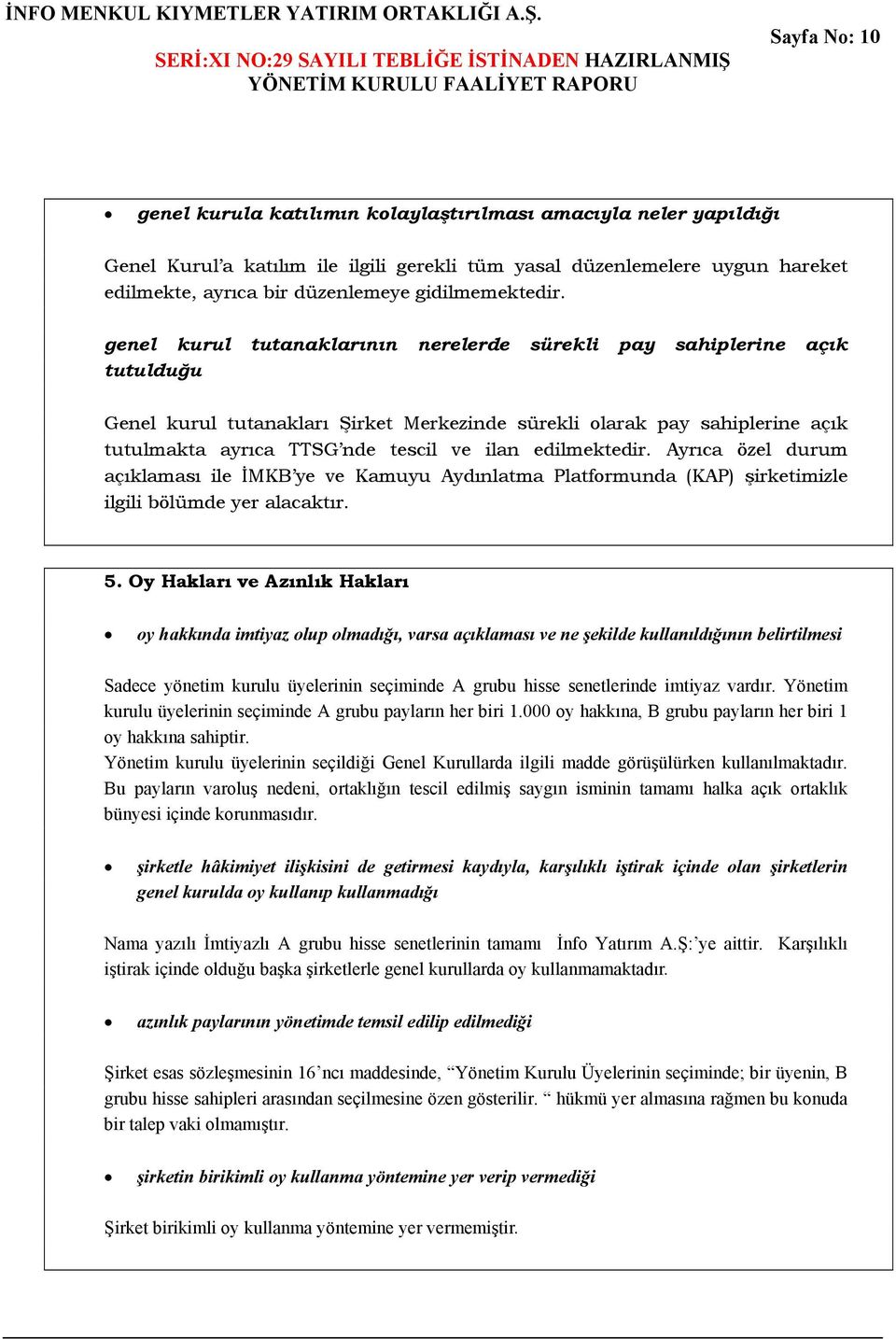 İNFO MENKUL KIYMETLER YATIRIM ORTAKLIĞI A.Ş.

Sayfa No: 10

SERİ:XI NO:29 SAYILI TEBLİĞE İSTİNADEN HAZIRLANMIŞ YÖNETİM KURULU FAALİYET RAPORU

• genel kurula katılımın kolaylaştırılması amacıyla neler yapıldığı

Genel Kurul'a katılım ile ilgili gerekli tüm yasal düzenlemelere uygun hareket edilmekte, ayrıca bir düzenlemeye gidilmemektedir.

genel kurul tutanaklarının nerelerde sürekli pay sahiplerine açık tutulduğu

Genel kurul tutanakları Şirket Merkezinde sürekli olarak pay sahiplerine açık tutulmakta ayrıca TTSG'nde tescil ve ilan edilmektedir. Ayrıca özel durum açıklaması ile İMKB'ye ve Kamuyu Aydınlatma Platformunda (KAP) şirketimizle ilgili bölümde yer alacaktır.

5. Oy Hakları ve Azınlık Hakları

• oy hakkında imtiyaz olup olmadığı, varsa açıklaması ve ne şekilde kullanıldığının belirtilmesi

Sadece yönetim kurulu üyelerinin seçiminde A grubu hisse senetlerinde imtiyaz vardır. Yönetim kurulu üyelerinin seçiminde A grubu payların her biri 1.000 oy hakkına, B grubu payların her biri 1 oy hakkına sahiptir.
Yönetim kurulu üyelerinin seçildiği Genel Kurullarda ilgili madde görüşülürken kullanılmaktadır. Bu payların varoluş nedeni, ortaklığın tescil edilmiş saygın isminin tamamı halka açık ortaklık bünyesi içinde korunmasıdır.

• şirketle hâkimiyet ilişkisini de getirmesi kaydıyla, karşılıklı iştirak içinde olan şirketlerin genel kurulda oy kullanıp kullanmadığı

Nama yazılı İmtiyazlı A grubu hisse senetlerinin tamamı İnfo Yatırım A.Ş:'ye aittir. Karşılıklı iştirak içinde olduğu başka şirketlerle genel kurullarda oy kullanmamaktadır.

• azınlık paylarının yönetimde temsil edilip edilmediği

Şirket esas sözleşmesinin 16'ncı maddesinde, "Yönetim Kurulu Üyelerinin seçiminde; bir üyenin, B grubu hisse sahipleri arasından seçilmesine özen gösterilir. " hükmü yer almasına rağmen bu konuda bir talep vaki olmamıştır.

• şirketin birikimli oy kullanma yöntemine yer verip vermediği

Şirket birikimli oy kullanma yöntemine yer vermemiştir.